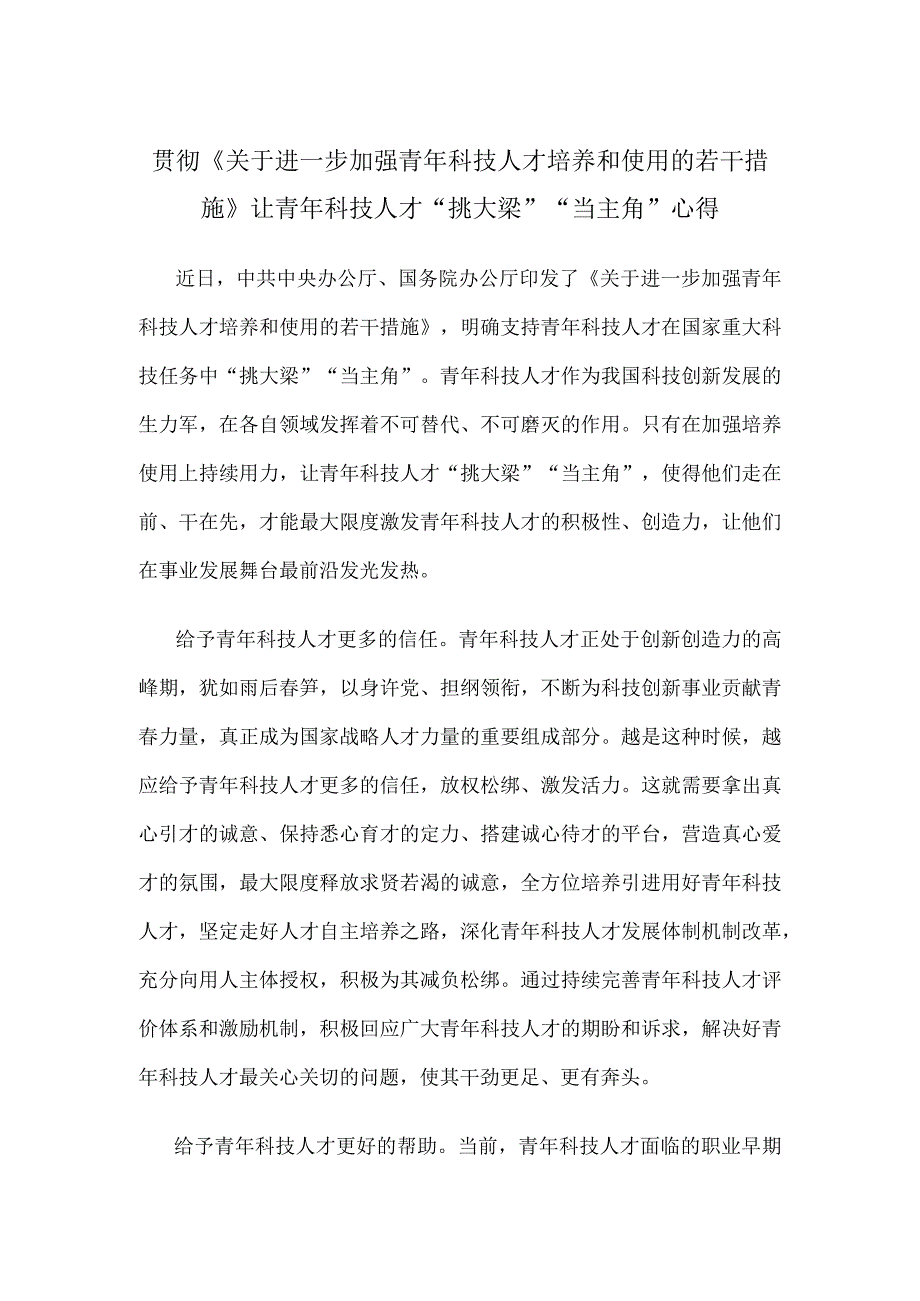 贯彻《关于进一步加强青年科技人才培养和使用的若干措施》让青年科技人才“挑大梁”“当主角”心得

近日，中共中央办公厅、国务院办公厅印发了《关于进一步加强青年科技人才培养和使用的若干措施》，明确支持青年科技人才在国家重大科技任务中“挑大梁”“当主角”。青年科技人才作为我国科技创新发展的生力军，在各自领域发挥着不可替代、不可磨灭的作用。只有在加强培养使用上持续用力，让青年科技人才“挑大梁”“当主角”，使得他们走在前、干在先，才能最大限度激发青年科技人才的积极性、创造力，让他们在事业发展舞台最前沿发光发热。

给予青年科技人才更多的信任。青年科技人才正处于创新创造力的高峰期，犹如雨后春笋，以身许党、担纲领衔，不断为科技创新事业贡献青春力量，真正成为国家战略人才力量的重要组成部分。越是这种时候，越应给予青年科技人才更多的信任，放权松绑、激发活力。这就需要拿出真心引才的诚意、保持悉心育才的定力、搭建诚心待才的平台，营造真心爱才的氛围，最大限度释放求贤若渴的诚意，全方位培养引进用好青年科技人才，坚定走好人才自主培养之路，深化青年科技人才发展体制机制改革，充分向用人主体授权，积极为其减负松绑。通过持续完善青年科技人才评价体系和激励机制，积极回应广大青年科技人才的期盼和诉求，解决好青年科技人才最关心关切的问题，使其干劲更足、更有奔头。

给予青年科技人才更好的帮助。当前，青年科技人才面临的职业早期